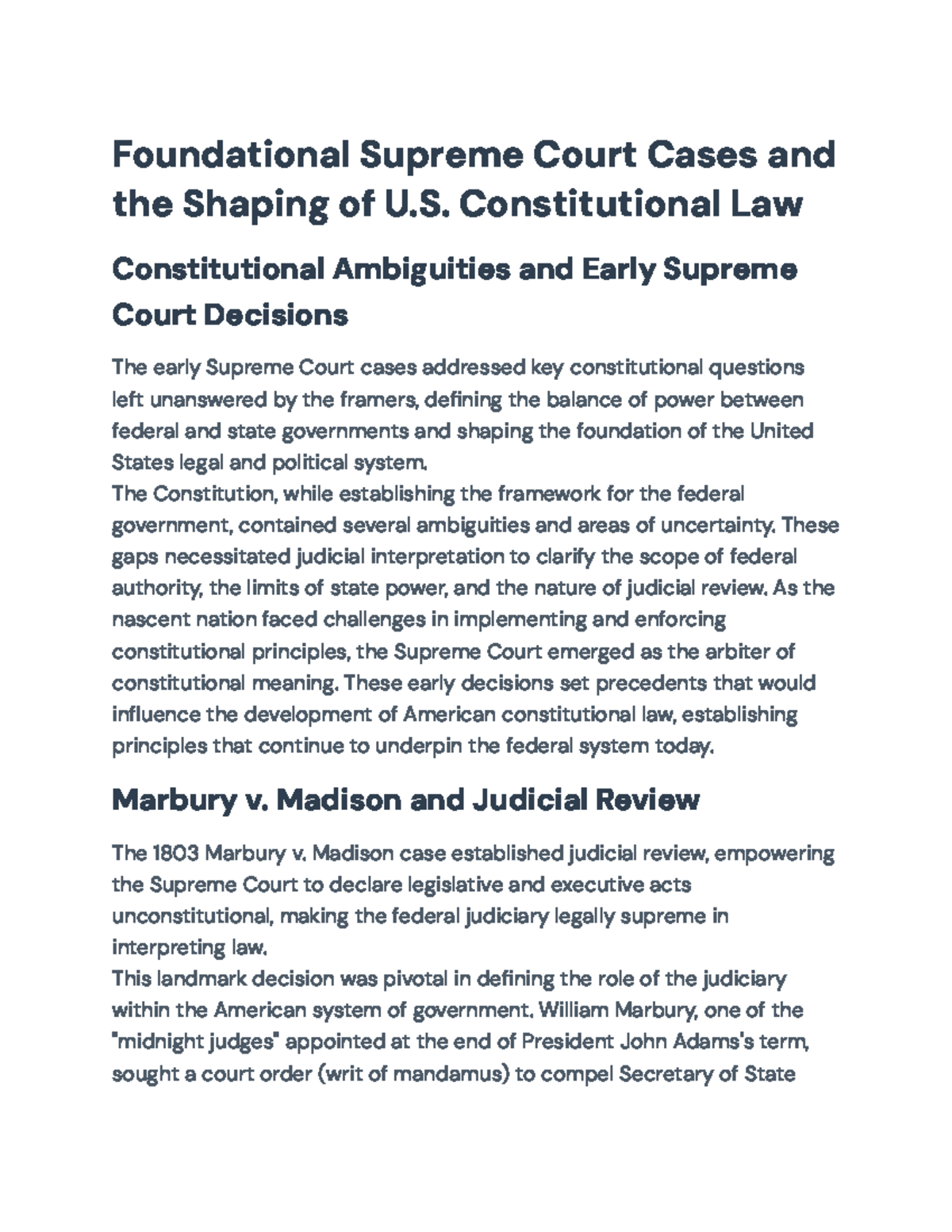 Foundational Supreme Court Cases and the Shaping of U.S. Constitutional Law

Constitutional Ambiguities and Early Supreme Court Decisions

The early Supreme Court cases addressed key constitutional questions left unanswered by the framers, defining the balance of power between federal and state governments and shaping the foundation of the United States legal and political system.
The Constitution, while establishing the framework for the federal government, contained several ambiguities and areas of uncertainty. These gaps necessitated judicial interpretation to clarify the scope of federal authority, the limits of state power, and the nature of judicial review. As the nascent nation faced challenges in implementing and enforcing constitutional principles, the Supreme Court emerged as the arbiter of constitutional meaning. These early decisions set precedents that would influence the development of American constitutional law, establishing principles that continue to underpin the federal system today.

Marbury v. Madison and Judicial Review

The 1803 Marbury v. Madison case established judicial review, empowering the Supreme Court to declare legislative and executive acts unconstitutional, making the federal judiciary legally supreme in interpreting law.
This landmark decision was pivotal in defining the role of the judiciary within the American system of government. William Marbury, one of the "midnight judges" appointed at the end of President John Adams's term, sought a court order (writ of mandamus) to compel Secretary of State